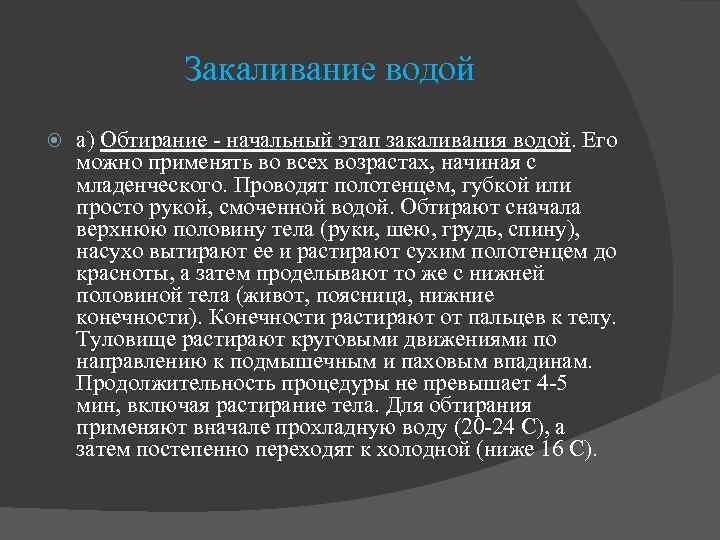 Закаливание водой

а) Обтирание - начальный этап закаливания водой. Его можно применять во всех возрастах, начиная с младенческого. Проводят полотенцем, губкой или просто рукой, смоченной водой. Обтирают сначала верхнюю половину тела (руки, шею, грудь, спину), насухо вытирают ее и растирают сухим полотенцем до красноты, а затем проделывают то же с нижней половиной тела (живот, поясница, нижние конечности). Конечности растирают от пальцев к телу. Туловище растирают круговыми движениями по направлению к подмышечным и паховым впадинам. Продолжительность процедуры не превышает 4-5 мин, включая растирание тела. Для обтирания применяют вначале прохладную воду (20-24 С), а затем постепенно переходят к холодной (ниже 16 С).